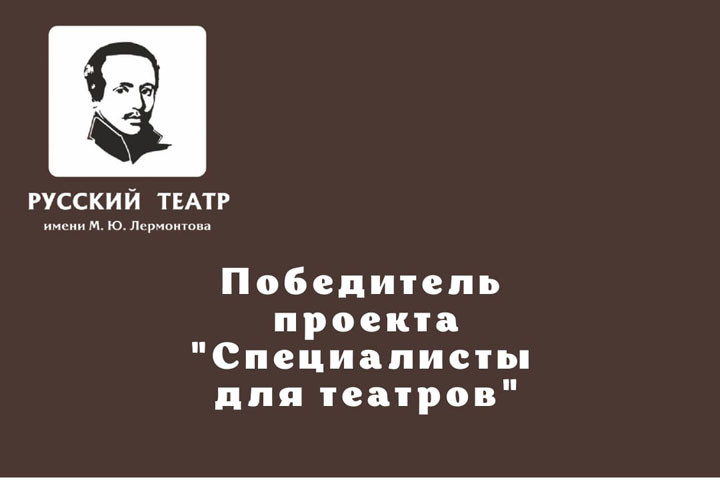 РУССКИЙ ТЕАТР
имени М. Ю. Лермонтова

Победитель проекта "Специалисты для театров"